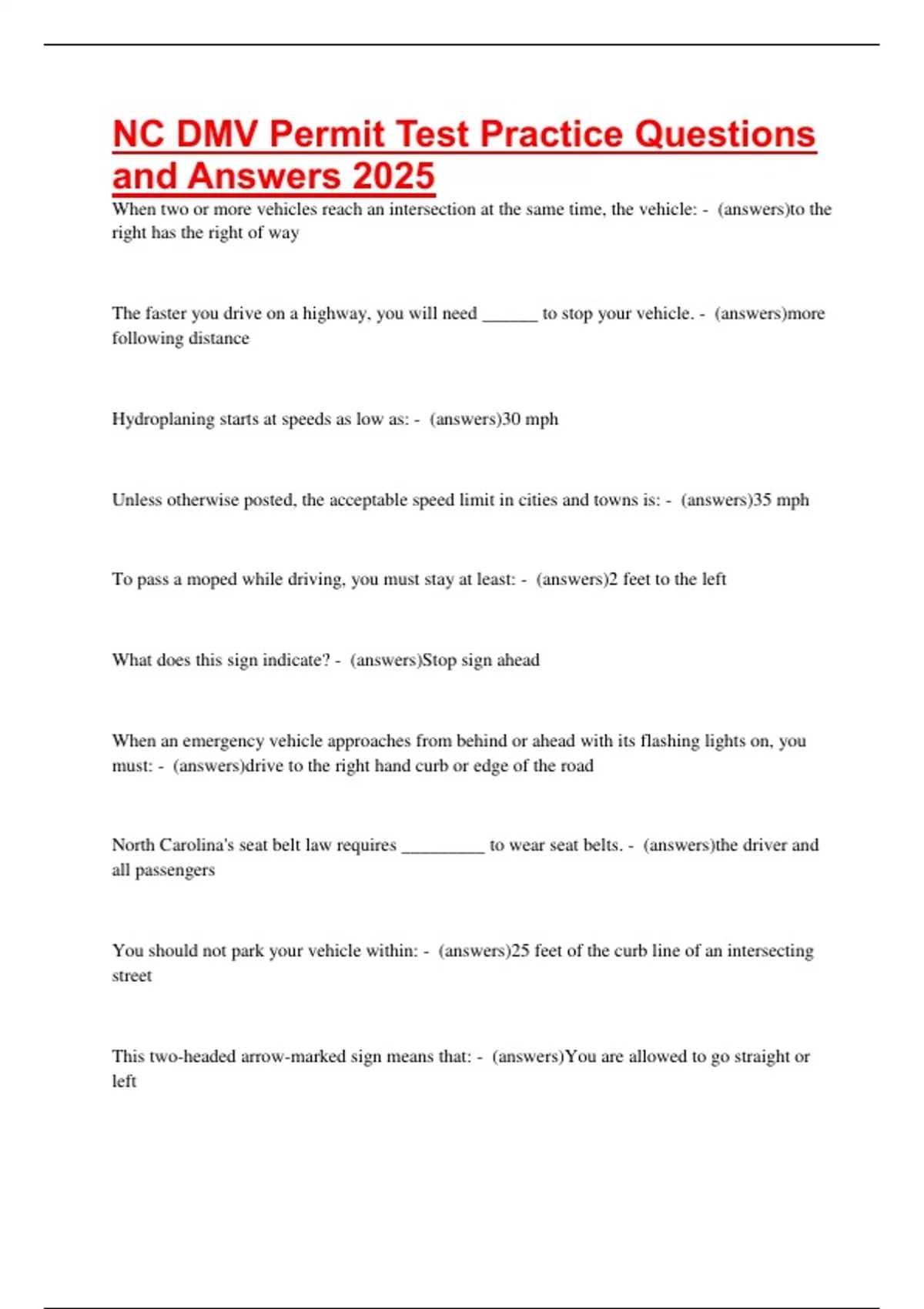 NC DMV Permit Test Practice Questions and Answers 2025

When two or more vehicles reach an intersection at the same time, the vehicle: - (answers)to the right has the right of way

The faster you drive on a highway, you will need ______ to stop your vehicle. - (answers)more following distance

Hydroplaning starts at speeds as low as: - (answers)30 mph

Unless otherwise posted, the acceptable speed limit in cities and towns is: - (answers)35 mph

To pass a moped while driving, you must stay at least: - (answers)2 feet to the left

What does this sign indicate? - (answers)Stop sign ahead

When an emergency vehicle approaches from behind or ahead with its flashing lights on, you must: - (answers)drive to the right hand curb or edge of the road

North Carolina's seat belt law requires _________ to wear seat belts. - (answers)the driver and all passengers

You should not park your vehicle within: - (answers)25 feet of the curb line of an intersecting street

This two-headed arrow-marked sign means that: - (answers)You are allowed to go straight or left